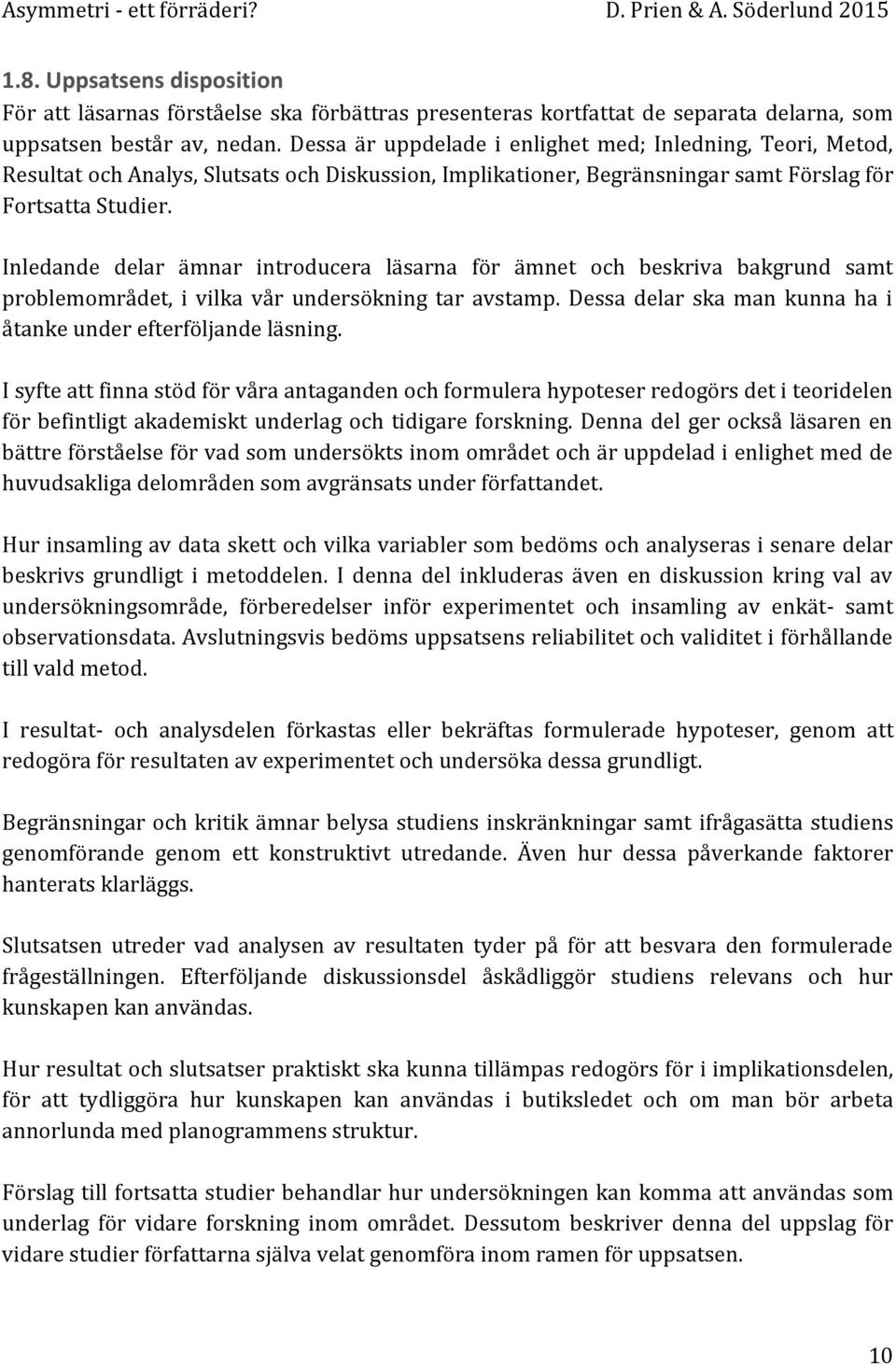 Asymmetri - ett förräderi? D. Prien & A. Söderlund 2015

1.8. Uppsatsens disposition
För att läsarnas förståelse ska förbättras presenteras kortfattat de separata delarna, som uppsatsen består av, nedan. Dessa är uppdelade i enlighet med; Inledning, Teori, Metod, Resultat och Analys, Slutsats och Diskussion, Implikationer, Begränsningar samt Förslag för Fortsatta Studier.

Inledande delar ämnar introducera läsarna för ämnet och beskriva bakgrund samt problemområdet, i vilka vår undersökning tar avstamp. Dessa delar ska man kunna ha i åtanke under efterföljande läsning.

I syfte att finna stöd för våra antaganden och formulera hypoteser redogörs det i teoridelen för befintligt akademiskt underlag och tidigare forskning. Denna del ger också läsaren en bättre förståelse för vad som undersökts inom området och är uppdelad i enlighet med de huvudsakliga delområden som avgränsats under författandet.

Hur insamling av data skett och vilka variabler som bedöms och analyseras i senare delar beskrivs grundligt i metoddelen. I denna del inkluderas även en diskussion kring val av undersökningsområde, förberedelser inför experimentet och insamling av enkät- samt observationsdata. Avslutningsvis bedöms uppsatsens reliabilitet och validitet i förhållande till vald metod.

I resultat- och analysdelen förkastas eller bekräftas formulerade hypoteser, genom att redogöra för resultaten av experimentet och undersöka dessa grundligt.

Begränsningar och kritik ämnar belysa studiens inskränkningar samt ifrågasätta studiens genomförande genom ett konstruktivt utredande. Även hur dessa påverkande faktorer hanterats klarläggs.

Slutsatsen utreder vad analysen av resultaten tyder på för att besvara den formulerade frågeställningen. Efterföljande diskussionsdel åskådliggör studiens relevans och hur kunskapen kan användas.

Hur resultat och slutsatser praktiskt ska kunna tillämpas redogörs för i implikationsdelen, för att tydliggöra hur kunskapen kan användas i butiksledet och om man bör arbeta annorlunda med planogrammens struktur.

Förslag till fortsatta studier behandlar hur undersökningen kan komma att användas som underlag för vidare forskning inom området. Dessutom beskriver denna del uppslag för vidare studier författarna själva velat genomföra inom ramen för uppsatsen.

10